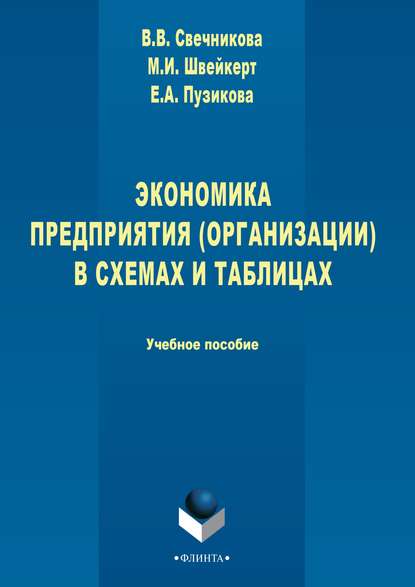 В.В. Свечникова
М.И. Швейкерт
Е.А. Пузикова

ЭКОНОМИКА ПРЕДПРИЯТИЯ (ОРГАНИЗАЦИИ) В СХЕМАХ И ТАБЛИЦАХ

Учебное пособие

•ФЛИНТА•